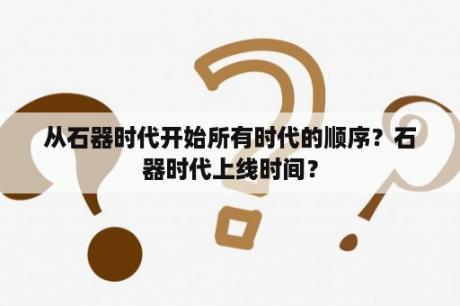 从石器时代开始所有时代的顺序？石器时代上线时间？